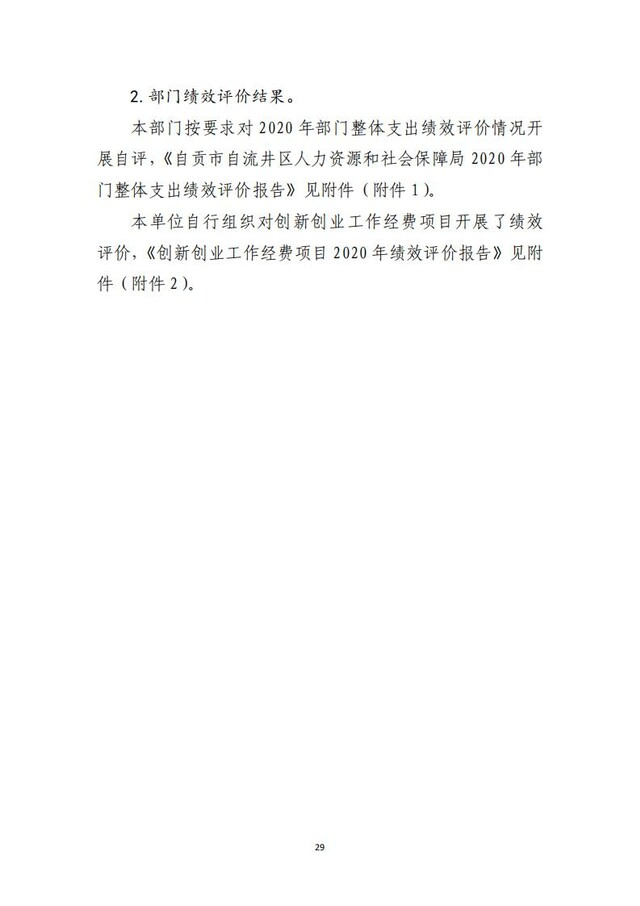 2.部门绩效评价结果。

本部门按要求对2020年部门整体支出绩效评价情况开展自评,《自贡市自流井区人力资源和社会保障局2020年部门整体支出绩效评价报告》见附件(附件1)。

本单位自行组织对创新创业工作经费项目开展了绩效评价,《创新创业工作经费项目2020年绩效评价报告》见附件(附件2)。

29